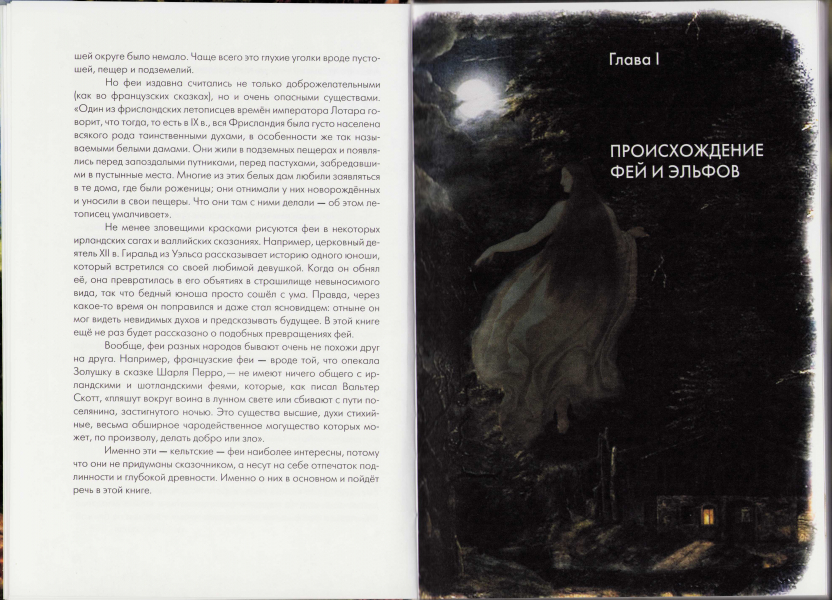 шей округе было немало. Чаще всего это глухие уголки вроде пустошей, пещер и подземелий.

Но феи издавна считались не только доброжелательными (как во французских сказках), но и очень опасными существами. «Один из фрисландских летописцев времён императора Лотара говорит, что тогда, то есть в IX в., вся Фрисландия была густо населена всякого рода таинственными духами, в особенности же так называемыми белыми дамами. Они жили в подземных пещерах и появлялись перед запоздалыми путниками, перед пастухами, забредавшими в пустынные места. Многие из этих белых дам любили заявляться в те дома, где были роженицы; они отнимали у них новорождённых и уносили в свои пещеры. Что они там с ними делали — об этом летописец умалчивает».

Не менее зловещими красками рисуются феи в некоторых ирландских сагах и валлийских сказаниях. Например, церковный деятель XII в. Гиральд из Уэльса рассказывает историю одного юноши, который встретился со своей любимой девушкой. Когда он обнял её, она превратилась в его объятиях в страшилище невыносимого вида, так что бедный юноша просто сошёл с ума. Правда, через какое-то время он поправился и даже стал ясновидцем: отныне он мог видеть невидимых духов и предсказывать будущее. В этой книге ещё не раз будет рассказано о подобных превращениях фей.

Вообще, феи разных народов бывают очень не похожи друг на друга. Например, французские феи — вроде той, что опекала Золушку в сказке Шарля Перро, — не имеют ничего общего с ирландскими и шотландскими феями, которые, как писал Вальтер Скотт, «пляшут вокруг воина в лунном свете или сбивают с пути поселянина, застигнутого ночью. Это существа высшие, духи стихийные, весьма обширное чародейственное могущество которых может, по произволу, делать добро или зло».

Именно эти — кельтские — феи наиболее интересны, потому что они не придуманы сказочником, а несут на себе отпечаток подлинности и глубокой древности. Именно о них в основном и пойдёт речь в этой книге.

Глава I

ПРОИСХОЖДЕНИЕ ФЕЙ И ЭЛЬФОВ